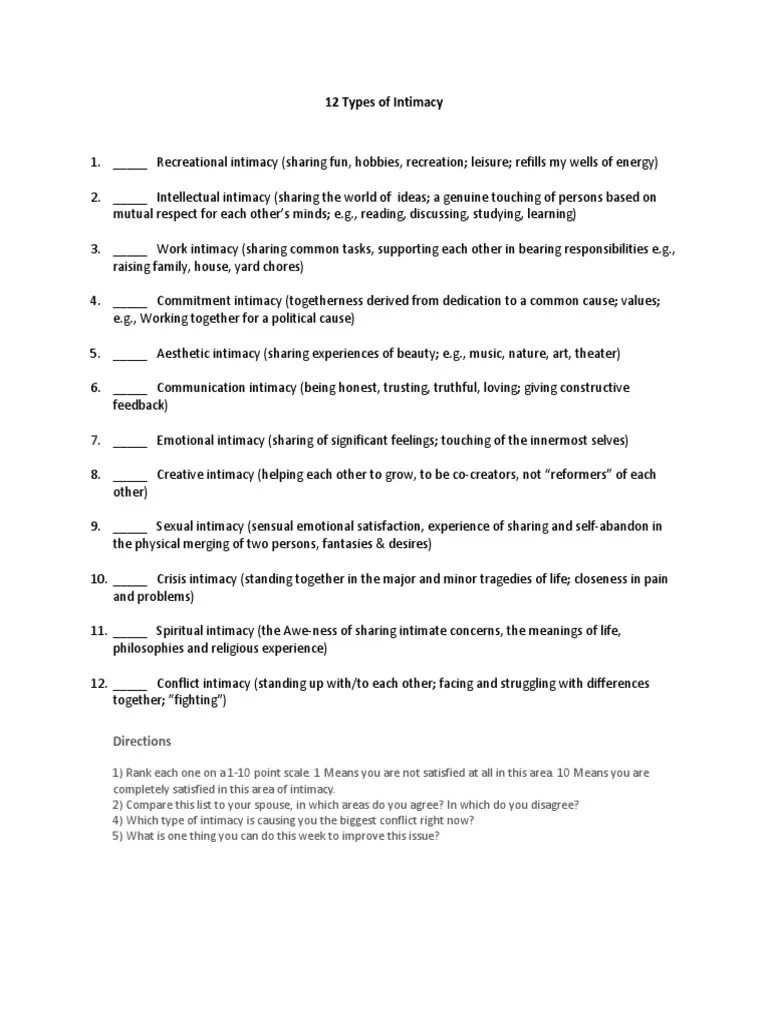 12 Types of Intimacy

1. _____ Recreational intimacy (sharing fun, hobbies, recreation; leisure; refills my wells of energy)

2. _____ Intellectual intimacy (sharing the world of ideas; a genuine touching of persons based on mutual respect for each other's minds; e.g., reading, discussing, studying, learning)

3. _____ Work intimacy (sharing common tasks, supporting each other in bearing responsibilities e.g., raising family, house, yard chores)

4. _____ Commitment intimacy (togetherness derived from dedication to a common cause; values; e.g., Working together for a political cause)

5. _____ Aesthetic intimacy (sharing experiences of beauty; e.g., music, nature, art, theater)

6. _____ Communication intimacy (being honest, trusting, truthful, loving; giving constructive feedback)

7. _____ Emotional intimacy (sharing of significant feelings; touching of the innermost selves)

8. _____ Creative intimacy (helping each other to grow, to be co-creators, not "reformers" of each other)

9. _____ Sexual intimacy (sensual emotional satisfaction, experience of sharing and self-abandon in the physical merging of two persons, fantasies & desires)

10. _____ Crisis intimacy (standing together in the major and minor tragedies of life; closeness in pain and problems)

11. _____ Spiritual intimacy (the Awe-ness of sharing intimate concerns, the meanings of life, philosophies and religious experience)

12. _____ Conflict intimacy (standing up with/to each other; facing and struggling with differences together; "fighting")

Directions

1) Rank each one on a 1-10 point scale. 1 Means you are not satisfied at all in this area. 10 Means you are completely satisfied in this area of intimacy.
2) Compare this list to your spouse, in which areas do you agree? In which do you disagree?
4) Which type of intimacy is causing you the biggest conflict right now?
5) What is one thing you can do this week to improve this issue?